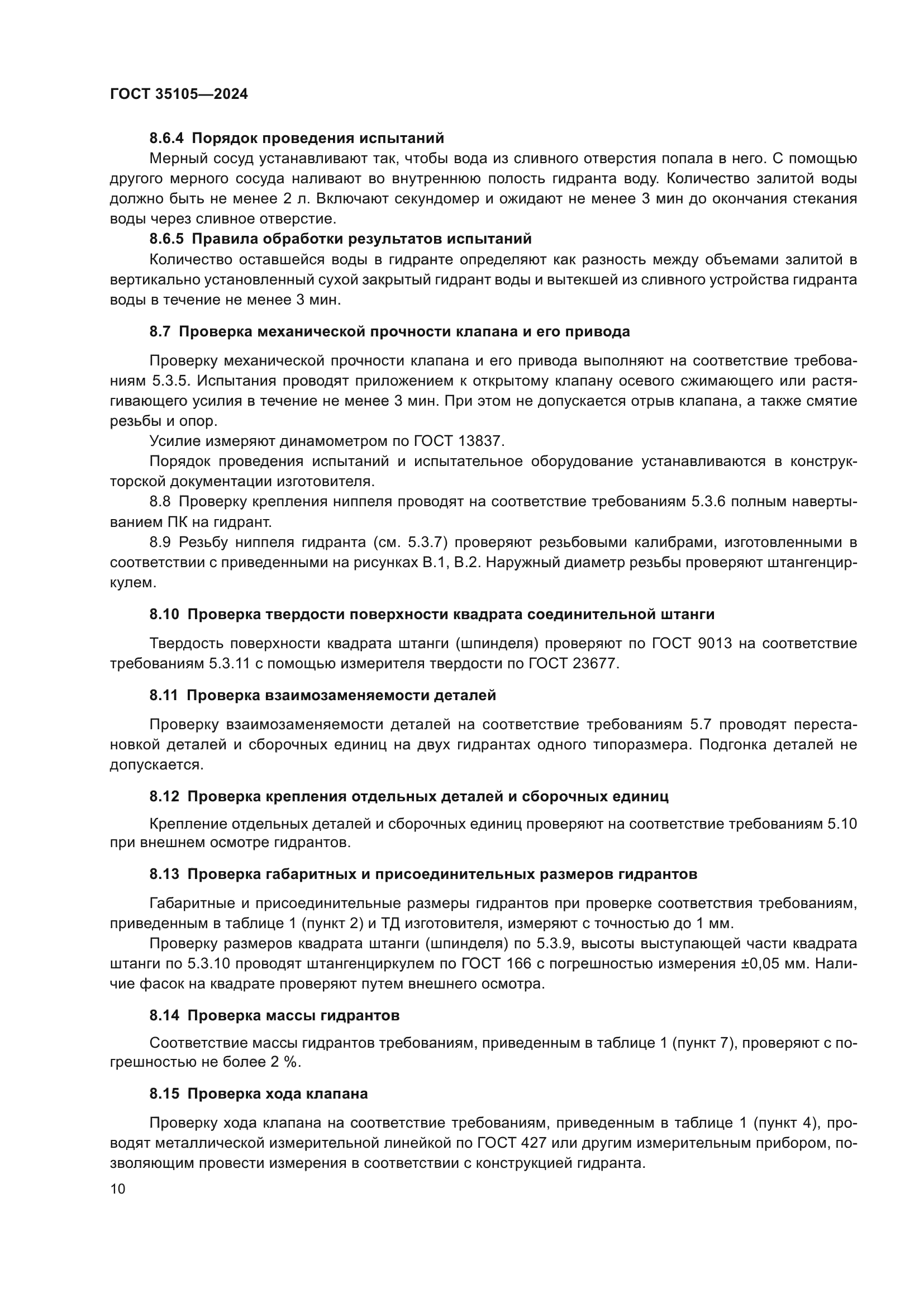 ГОСТ 35105—2024

8.6.4 Порядок проведения испытаний

Мерный сосуд устанавливают так, чтобы вода из сливного отверстия попала в него. С помощью другого мерного сосуда наливают во внутреннюю полость гидранта воду. Количество залитой воды должно быть не менее 2 л. Включают секундомер и ожидают не менее 3 мин до окончания стекания воды через сливное отверстие.

8.6.5 Правила обработки результатов испытаний

Количество оставшейся воды в гидранте определяют как разность между объемами залитой в вертикально установленный сухой закрытый гидрант воды и вытекшей из сливного устройства гидранта воды в течение не менее 3 мин.

8.7 Проверка механической прочности клапана и его привода

Проверку механической прочности клапана и его привода выполняют на соответствие требованиям 5.3.5. Испытания проводят приложением к открытому клапану осевого сжимающего или растягивающего усилия в течение не менее 3 мин. При этом не допускается отрыв клапана, а также смятие резьбы и опор.

Усилие измеряют динамометром по ГОСТ 13837.

Порядок проведения испытаний и испытательное оборудование устанавливаются в конструкторской документации изготовителя.

8.8 Проверку крепления ниппеля проводят на соответствие требованиям 5.3.6 полным навертыванием ПК на гидрант.

8.9 Резьбу ниппеля гидранта (см. 5.3.7) проверяют резьбовыми калибрами, изготовленными в соответствии с приведенными на рисунках В.1, В.2. Наружный диаметр резьбы проверяют штангенциркулем.

8.10 Проверка твердости поверхности квадрата соединительной штанги

Твердость поверхности квадрата штанги (шпинделя) проверяют по ГОСТ 9013 на соответствие требованиям 5.3.11 с помощью измерителя твердости по ГОСТ 23677.

8.11 Проверка взаимозаменяемости деталей

Проверку взаимозаменяемости деталей на соответствие требованиям 5.7 проводят перестановкой деталей и сборочных единиц на двух гидрантах одного типоразмера. Подгонка деталей не допускается.

8.12 Проверка крепления отдельных деталей и сборочных единиц

Крепление отдельных деталей и сборочных единиц проверяют на соответствие требованиям 5.10 при внешнем осмотре гидрантов.

8.13 Проверка габаритных и присоединительных размеров гидрантов

Габаритные и присоединительные размеры гидрантов при проверке соответствия требованиям, приведенным в таблице 1 (пункт 2) и ТД изготовителя, измеряют с точностью до 1 мм.

Проверку размеров квадрата штанги (шпинделя) по 5.3.9, высоты выступающей части квадрата штанги по 5.3.10 проводят штангенциркулем по ГОСТ 166 с погрешностью измерения ±0,05 мм. Наличие фасок на квадрате проверяют путем внешнего осмотра.

8.14 Проверка массы гидрантов

Соответствие массы гидрантов требованиям, приведенным в таблице 1 (пункт 7), проверяют с погрешностью не более 2 %.

8.15 Проверка хода клапана

Проверку хода клапана на соответствие требованиям, приведенным в таблице 1 (пункт 4), проводят металлической измерительной линейкой по ГОСТ 427 или другим измерительным прибором, позволяющим провести измерения в соответствии с конструкцией гидранта.

10